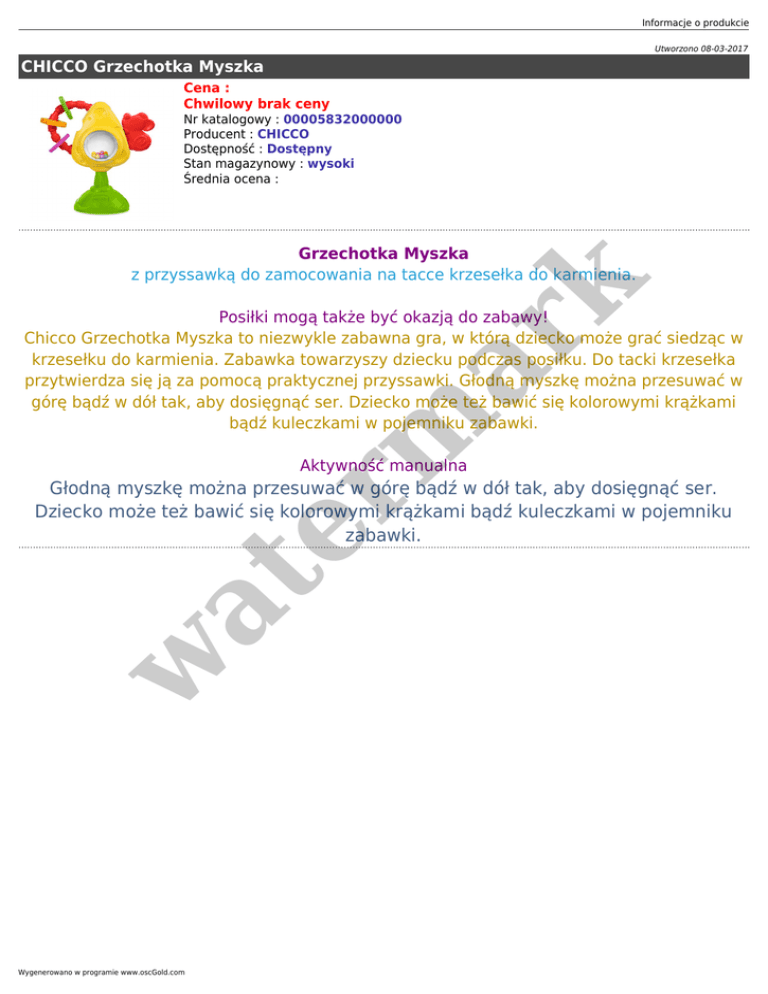 Informacje o produkcie

Utworzono 08-03-2017

CHICCO Grzechotka Myszka

Cena :
Chwilowy brak ceny
Nr katalogowy : 00005832000000
Producent : CHICCO
Dostępność : Dostępny
Stan magazynowy : wysoki
Średnia ocena :

Grzechotka Myszka
z przyssawką do zamocowania na tacce krzesełka do karmienia.

Posiłki mogą także być okazją do zabawy!
Chicco Grzechotka Myszka to niezwykle zabawna gra, w którą dziecko może grać siedząc w krzesełku do karmienia. Zabawka towarzyszy dziecku podczas posiłku. Do tacki krzesełka przytwierdza się ją za pomocą praktycznej przyssawki. Głodną myszkę można przesuwać w górę bądź w dół tak, aby dosięgnąć ser. Dziecko może też bawić się kolorowymi krążkami bądź kuleczkami w pojemniku zabawki.

Aktywność manualna
Głodną myszkę można przesuwać w górę bądź w dół tak, aby dosięgnąć ser. Dziecko może też bawić się kolorowymi krążkami bądź kuleczkami w pojemniku zabawki.

Wygenerowano w programie www.oscGold.com

watermark